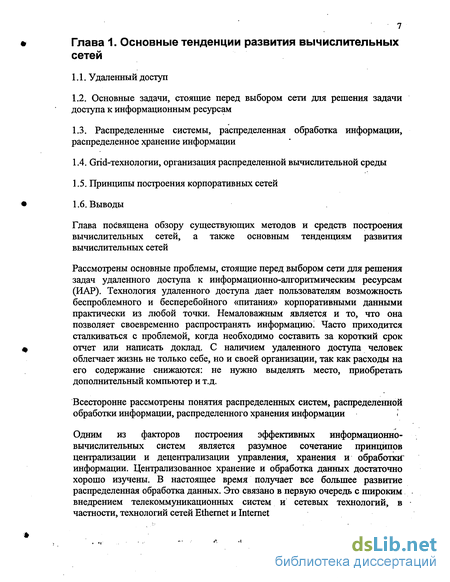 7

Глава 1. Основные тенденции развития вычислительных сетей

1.1. Удаленный доступ

1.2. Основные задачи, стоящие перед выбором сети для решения задачи доступа к информационным ресурсам

1.3. Распределенные системы, распределенная обработка информации, распределенное хранение информации

1.4. Grid-технологии, организация распределенной вычислительной среды

1.5. Принципы построения корпоративных сетей

1.6. Выводы

Глава посвящена обзору существующих методов и средств построения вычислительных сетей, а также основным тенденциям развития вычислительных сетей

Рассмотрены основные проблемы, стоящие перед выбором сети для решения задач удаленного доступа к информационно-алгоритмическим ресурсам (ИАР). Технология удаленного доступа дает пользователям возможность беспроблемного и бесперебойного «питания» корпоративными данными практически из любой точки. Немаловажным является и то, что она позволяет своевременно распространять информацию. Часто приходится сталкиваться с проблемой, когда необходимо составить за короткий срок отчет или написать доклад. С наличием удаленного доступа человек облегчает жизнь не только себе, но и своей организации, так как расходы на его содержание снижаются: не нужно выделять место, приобретать дополнительный компьютер и т.д.

Всесторонне рассмотрены понятия распределенных систем, распределенной обработки информации, распределенного хранения информации

Одним из факторов построения эффективных информационно-вычислительных систем является разумное сочетание принципов централизации и децентрализации управления, хранения и обработки информации. Централизованное хранение и обработка данных достаточно хорошо изучены. В настоящее время получает все большее развитие распределенная обработка данных. Это связано в первую очередь с широким внедрением телекоммуникационных систем и сетевых технологий, в частности, технологий сетей Ethernet и Internet

dsLib.net
библиотека диссертаций